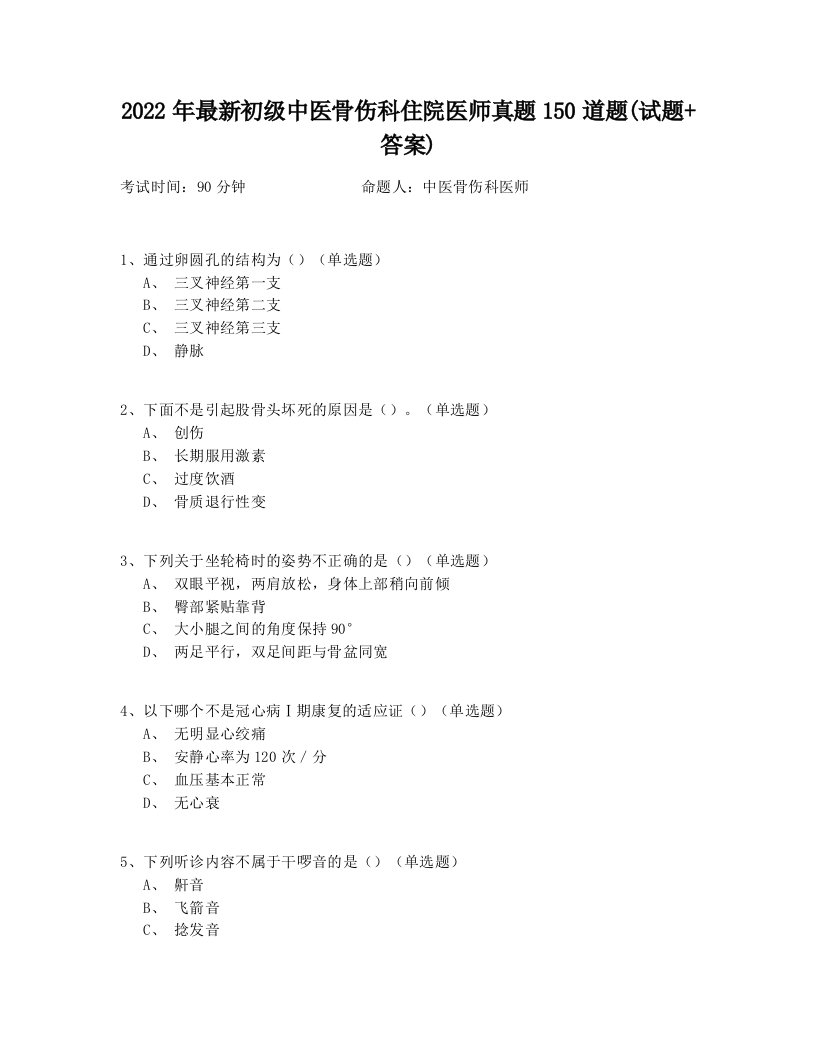 2022 年最新初级中医骨伤科住院医师真题 150 道题(试题+答案)

考试时间：90 分钟　　命题人：中医骨伤科医师

1、通过卵圆孔的结构为（）（单选题）
A、 三叉神经第一支
B、 三叉神经第二支
C、 三叉神经第三支
D、 静脉

2、下面不是引起股骨头坏死的原因是（）。（单选题）
A、 创伤
B、 长期服用激素
C、 过度饮酒
D、 骨质退行性变

3、下列关于坐轮椅时的姿势不正确的是（）（单选题）
A、 双眼平视，两肩放松，身体上部稍向前倾
B、 臀部紧贴靠背
C、 大小腿之间的角度保持 90°
D、 两足平行，双足间距与骨盆同宽

4、以下哪个不是冠心病Ⅰ期康复的适应证（）（单选题）
A、 无明显心绞痛
B、 安静心率为 120 次 / 分
C、 血压基本正常
D、 无心衰

5、下列听诊内容不属于干啰音的是（）（单选题）
A、 鼾音
B、 飞箭音
C、 捻发音